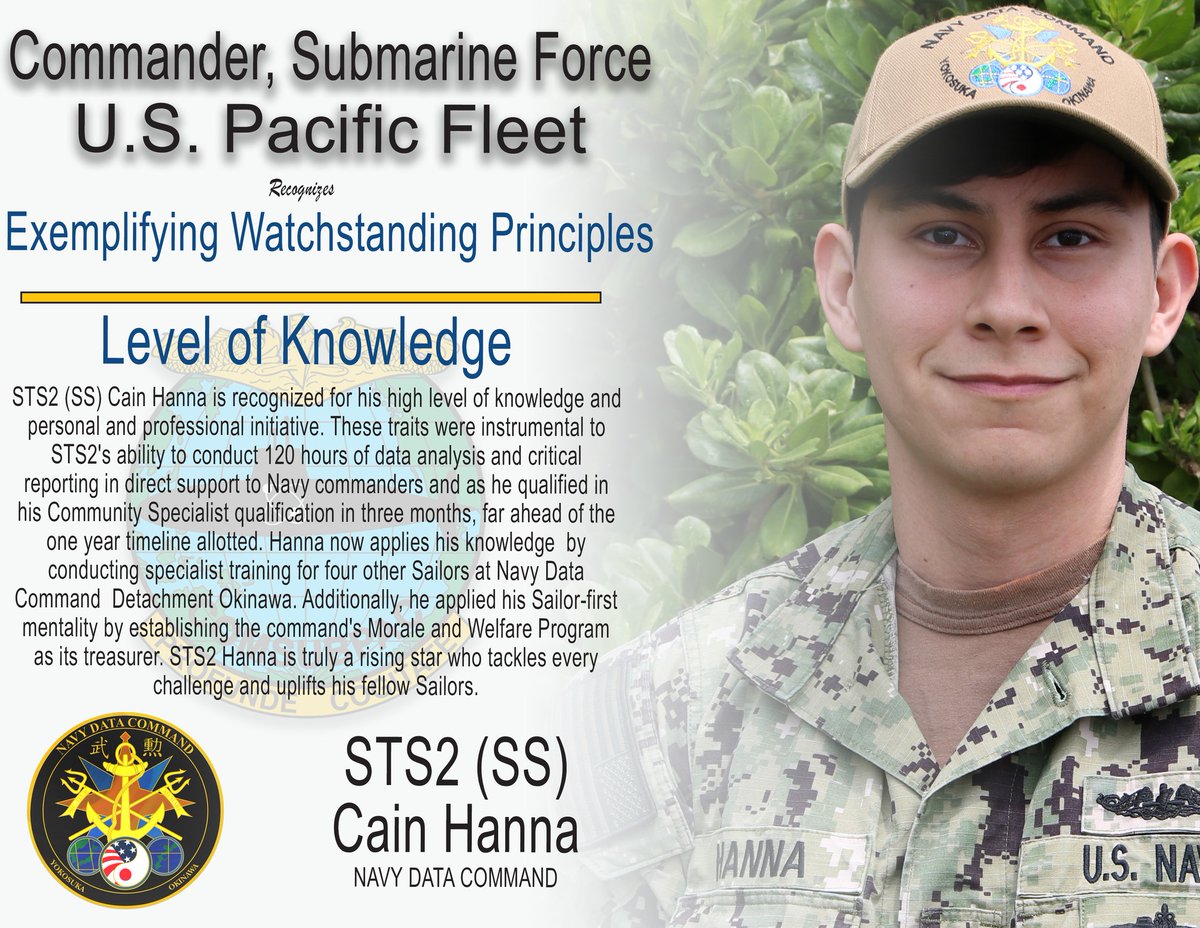 Commander, Submarine Force
U.S. Pacific Fleet

Recognizes

Exemplifying Watchstanding Principles

Level of Knowledge

STS2 (SS) Cain Hanna is recognized for his high level of knowledge and personal and professional initiative. These traits were instrumental to STS2's ability to conduct 120 hours of data analysis and critical reporting in direct support to Navy commanders and as he qualified in his Community Specialist qualification in three months, far ahead of the one year timeline allotted. Hanna now applies his knowledge by conducting specialist training for four other Sailors at Navy Data Command Detachment Okinawa. Additionally, he applied his Sailor-first mentality by establishing the command's Morale and Welfare Program as its treasurer. STS2 Hanna is truly a rising star who tackles every challenge and uplifts his fellow Sailors.

NAVY DATA COMMAND
武 勲
YOKOSUKA OKINAWA

STS2 (SS)
Cain Hanna
NAVY DATA COMMAND

NAVY DATA COMMAND
YOKOSUKA OKINAWA

HANNA
U.S. NA